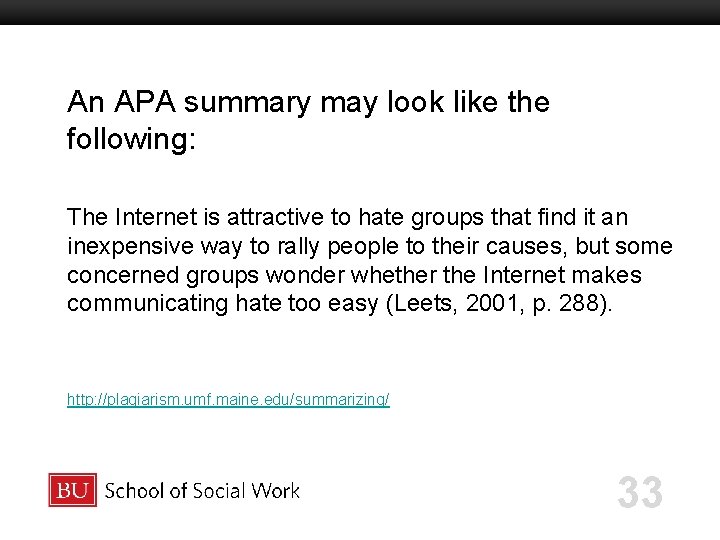 An APA summary may look like the following:

The Internet is attractive to hate groups that find it an inexpensive way to rally people to their causes, but some concerned groups wonder whether the Internet makes communicating hate too easy (Leets, 2001, p. 288).

http://plagiarism.umf.maine.edu/summarizing/

BU School of Social Work

33